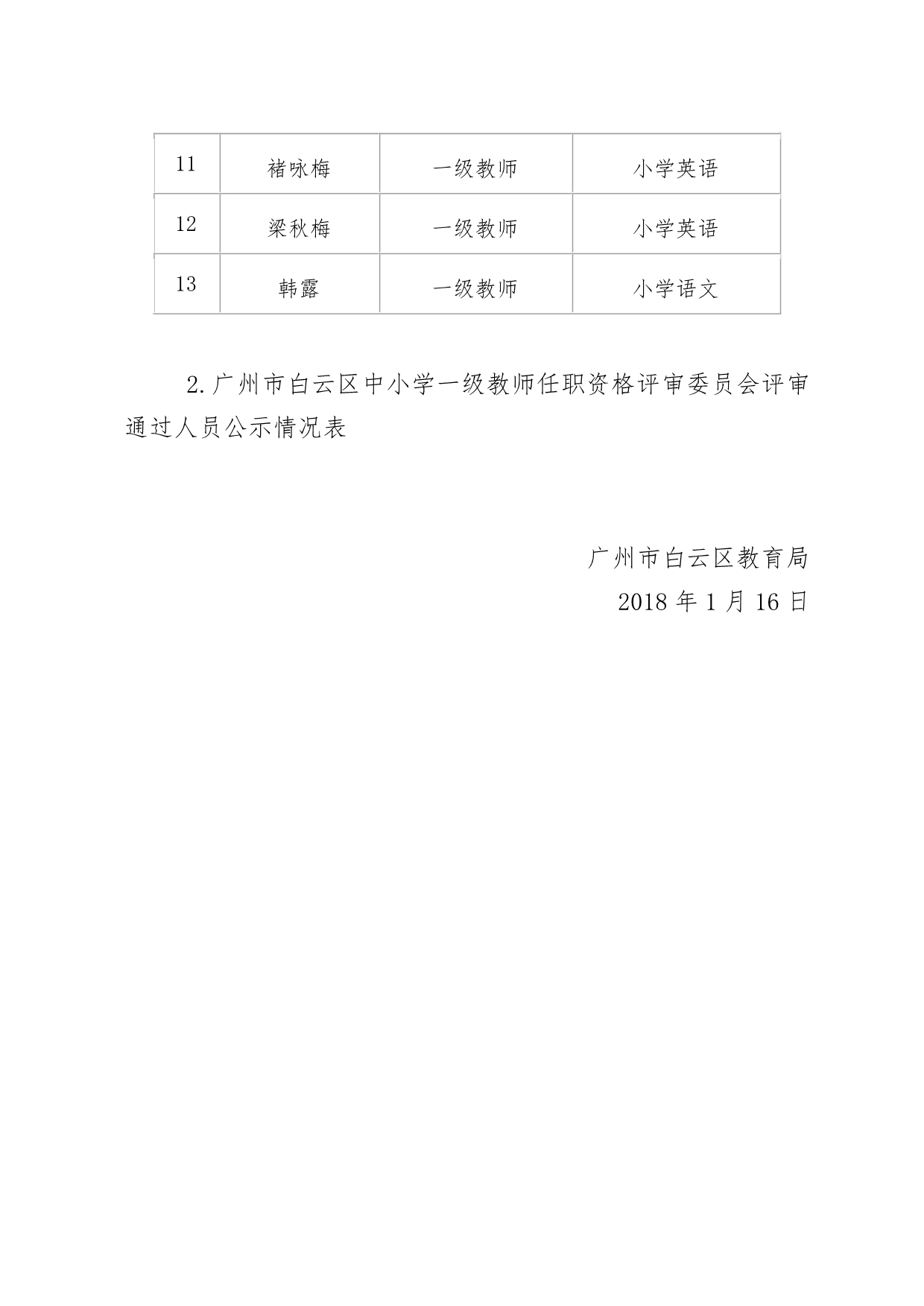 | 11 | 褚咏梅 | 一级教师 | 小学英语 |
|---|---|---|---|
| 12 | 梁秋梅 | 一级教师 | 小学英语 |
| 13 | 韩露 | 一级教师 | 小学语文 |

2.广州市白云区中小学一级教师任职资格评审委员会评审通过人员公示情况表

广州市白云区教育局
2018 年 1 月 16 日